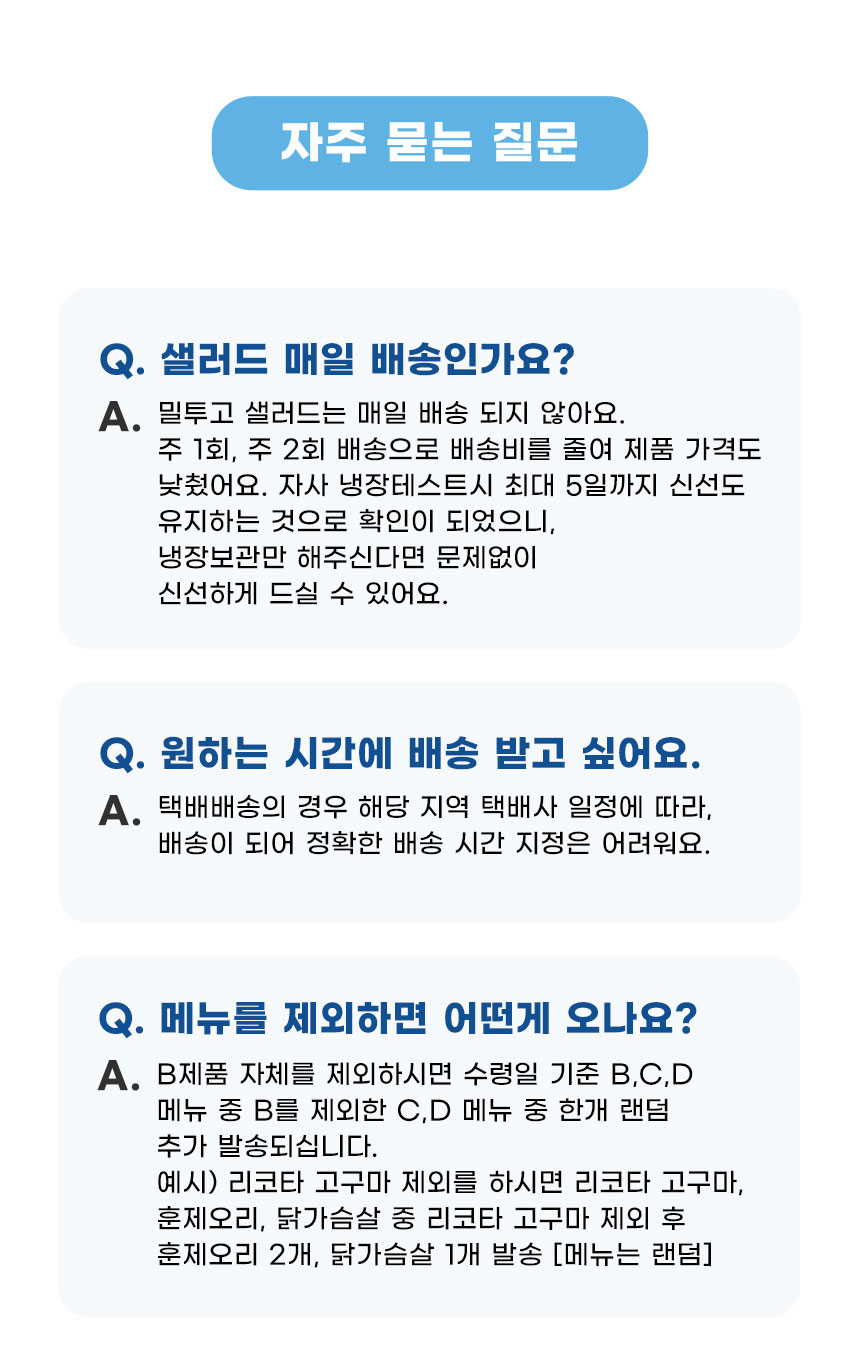 자주 묻는 질문

Q. 샐러드 매일 배송인가요?

A. 밀투고 샐러드는 매일 배송 되지 않아요.
주 1회, 주 2회 배송으로 배송비를 줄여 제품 가격도 낮췄어요. 자사 냉장테스트시 최대 5일까지 신선도 유지하는 것으로 확인이 되었으니,
냉장보관만 해주신다면 문제없이
신선하게 드실 수 있어요.

Q. 원하는 시간에 배송 받고 싶어요.

A. 택배배송의 경우 해당 지역 택배사 일정에 따라,
배송이 되어 정확한 배송 시간 지정은 어려워요.

Q. 메뉴를 제외하면 어떤게 오나요?

A. B제품 자체를 제외하시면 수령일 기준 B,C,D
메뉴 중 B를 제외한 C,D 메뉴 중 한개 랜덤
추가 발송되십니다.
예시) 리코타 고구마 제외를 하시면 리코타 고구마,
훈제오리, 닭가슴살 중 리코타 고구마 제외 후
훈제오리 2개, 닭가슴살 1개 발송 [메뉴는 랜덤]